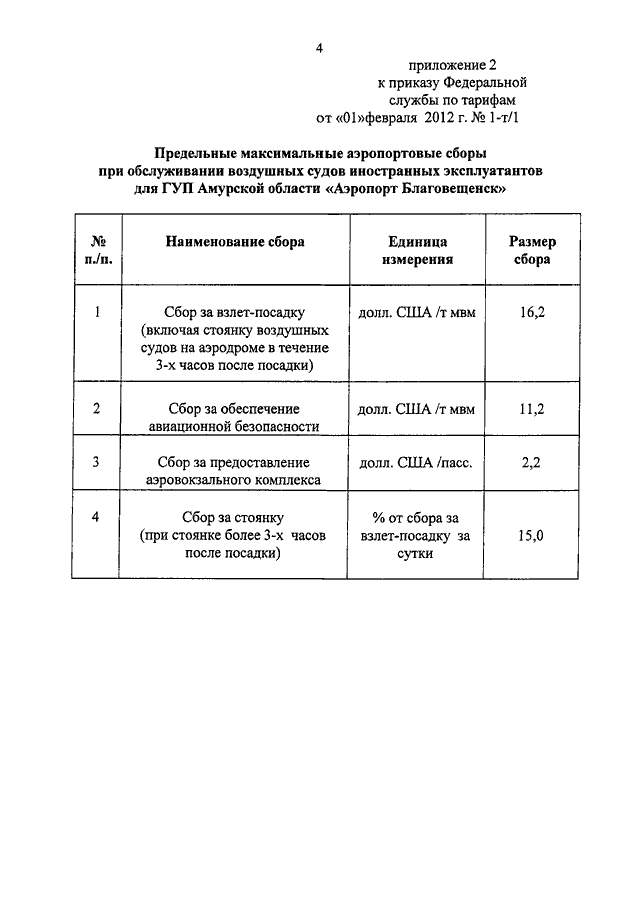 4

приложение 2
к приказу Федеральной
службы по тарифам
от «01»февраля 2012 г. № 1-т/1

Предельные максимальные аэропортовые сборы
при обслуживании воздушных судов иностранных эксплуатантов
для ГУП Амурской области «Аэропорт Благовещенск»

| № п./п. | Наименование сбора | Единица измерения | Размер сбора |
|---|---|---|---|
| 1 | Сбор за взлет-посадку (включая стоянку воздушных судов на аэродроме в течение 3-х часов после посадки) | долл. США /т мвм | 16,2 |
| 2 | Сбор за обеспечение авиационной безопасности | долл. США /т мвм | 11,2 |
| 3 | Сбор за предоставление аэровокзального комплекса | долл. США /пасс. | 2,2 |
| 4 | Сбор за стоянку (при стоянке более 3-х часов после посадки) | % от сбора за взлет-посадку за сутки | 15,0 |